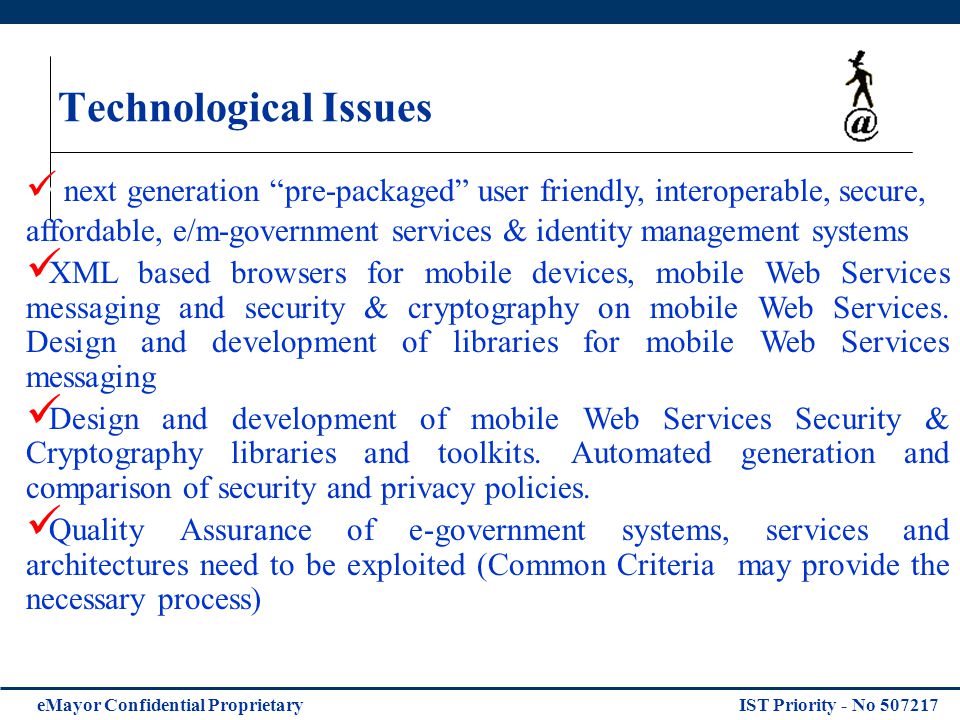 Technological Issues

@

✓ next generation “pre-packaged” user friendly, interoperable, secure, affordable, e/m-government services & identity management systems

✓XML based browsers for mobile devices, mobile Web Services messaging and security & cryptography on mobile Web Services. Design and development of libraries for mobile Web Services messaging

✓Design and development of mobile Web Services Security & Cryptography libraries and toolkits. Automated generation and comparison of security and privacy policies.

✓Quality Assurance of e-government systems, services and architectures need to be exploited (Common Criteria may provide the necessary process)

eMayor Confidential Proprietary

IST Priority - No 507217